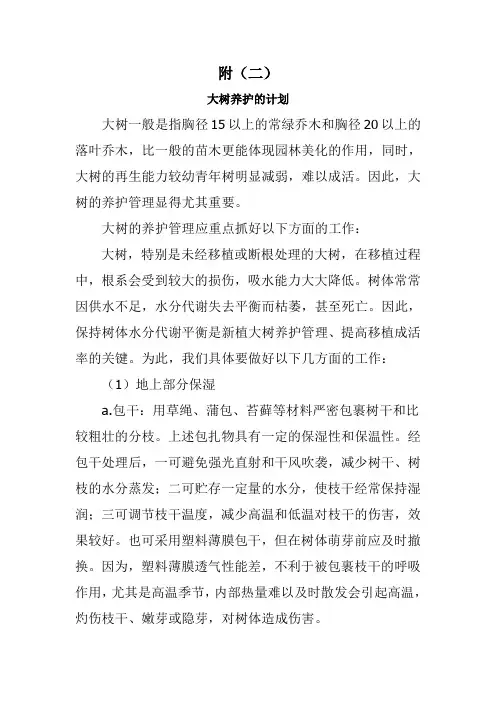 附（二）

大树养护的计划

大树一般是指胸径15以上的常绿乔木和胸径20以上的落叶乔木，比一般的苗木更能体现园林美化的作用，同时，大树的再生能力较幼青年树明显减弱，难以成活。因此，大树的养护管理显得尤其重要。

大树的养护管理应重点抓好以下方面的工作：

大树，特别是未经移植或断根处理的大树，在移植过程中，根系会受到较大的损伤，吸水能力大大降低。树体常常因供水不足，水分代谢失去平衡而枯萎，甚至死亡。因此，保持树体水分代谢平衡是新植大树养护管理、提高移植成活率的关键。为此，我们具体要做好以下几方面的工作：

（1）地上部分保湿

a.包干：用草绳、蒲包、苔藓等材料严密包裹树干和比较粗壮的分枝。上述包扎物具有一定的保湿性和保温性。经包干处理后，一可避免强光直射和干风吹袭，减少树干、树枝的水分蒸发；二可贮存一定量的水分，使枝干经常保持湿润；三可调节枝干温度，减少高温和低温对枝干的伤害，效果较好。也可采用塑料薄膜包干，但在树体萌芽前应及时撤换。因为，塑料薄膜透气性能差，不利于被包裹枝干的呼吸作用，尤其是高温季节，内部热量难以及时散发会引起高温，灼伤枝干、嫩芽或隐芽，对树体造成伤害。